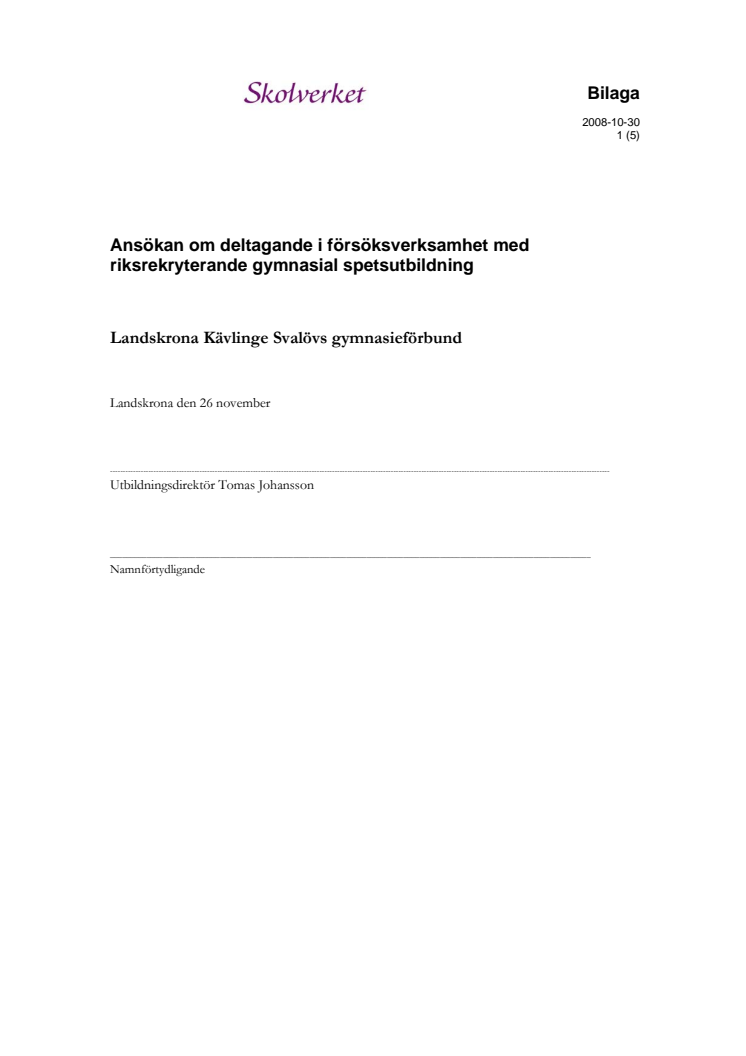 Skolverket

Bilaga

2008-10-30
1 (5)

Ansökan om deltagande i försöksverksamhet med riksrekryterande gymnasial spetsutbildning

Landskrona Kävlinge Svalövs gymnasieförbund

Landskrona den 26 november

Utbildningsdirektör Tomas Johansson

Namnförtydligande